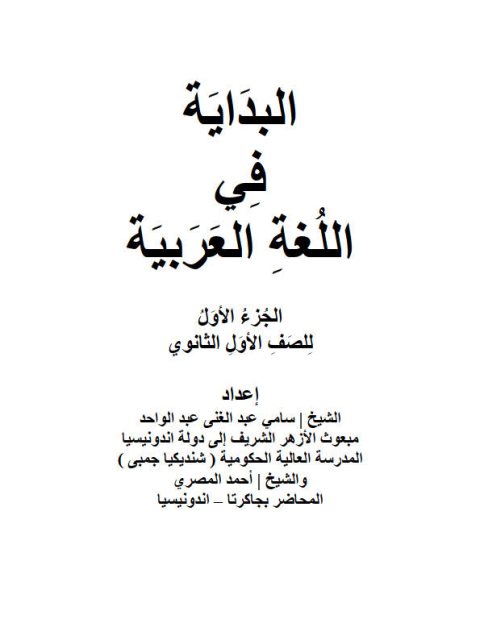 البدَايَة
فِي
اللُغةِ العَرَبيَة

الجُزءُ الأوَلُ
لِلصَفِ الأوَلِ الثانوي

إعداد
الشيخ | سامي عبد الغنى عبد الواحد
مبعوث الأزهر الشريف إلى دولة اندونيسيا
المدرسة العالية الحكومية ( شنديكيا جمبى )
والشيخ | أحمد المصري
المحاضر بجاكرتا – اندونيسيا